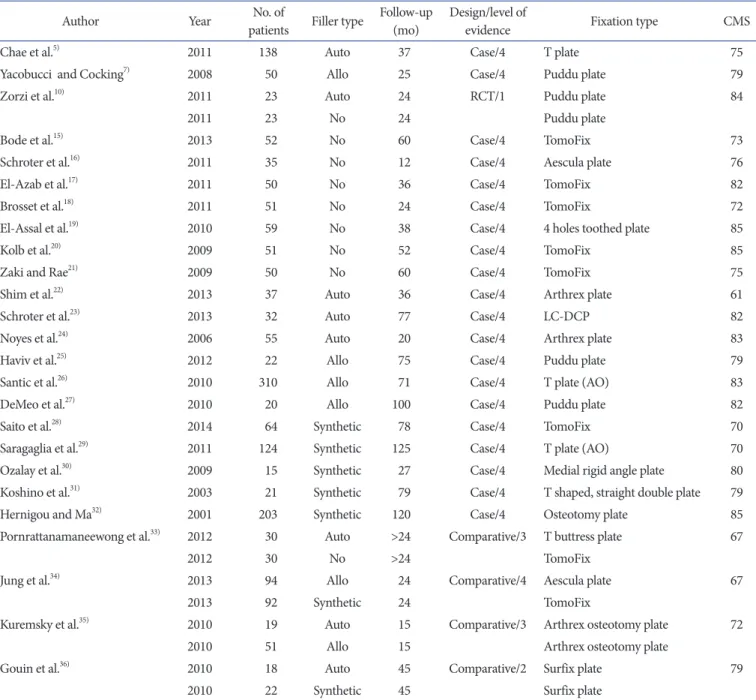 | Author | Year | No. of patients | Filler type | Follow-up (mo) | Design/level of evidence | Fixation type | CMS |
|---|---|---|---|---|---|---|---|
| Chae et al.$^{5)}$ | 2011 | 138 | Auto | 37 | Case/4 | T plate | 75 |
| Yacobucci and Cocking$^{7)}$ | 2008 | 50 | Allo | 25 | Case/4 | Puddu plate | 79 |
| Zorzi et al.$^{10)}$ | 2011 | 23 | Auto | 24 | RCT/1 | Puddu plate | 84 |
| | 2011 | 23 | No | 24 | | Puddu plate | |
| Bode et al.$^{15)}$ | 2013 | 52 | No | 60 | Case/4 | TomoFix | 73 |
| Schroter et al.$^{16)}$ | 2011 | 35 | No | 12 | Case/4 | Aescula plate | 76 |
| El-Azab et al.$^{17)}$ | 2011 | 50 | No | 36 | Case/4 | TomoFix | 82 |
| Brosset et al.$^{18)}$ | 2011 | 51 | No | 24 | Case/4 | TomoFix | 72 |
| El-Assal et al.$^{19)}$ | 2010 | 59 | No | 38 | Case/4 | 4 holes toothed plate | 85 |
| Kolb et al.$^{20)}$ | 2009 | 51 | No | 52 | Case/4 | TomoFix | 85 |
| Zaki and Rae$^{21)}$ | 2009 | 50 | No | 60 | Case/4 | TomoFix | 75 |
| Shim et al.$^{22)}$ | 2013 | 37 | Auto | 36 | Case/4 | Arthrex plate | 61 |
| Schroter et al.$^{23)}$ | 2013 | 32 | Auto | 77 | Case/4 | LC-DCP | 82 |
| Noyes et al.$^{24)}$ | 2006 | 55 | Auto | 20 | Case/4 | Arthrex plate | 83 |
| Haviv et al.$^{25)}$ | 2012 | 22 | Allo | 75 | Case/4 | Puddu plate | 79 |
| Santic et al.$^{26)}$ | 2010 | 310 | Allo | 71 | Case/4 | T plate (AO) | 83 |
| DeMeo et al.$^{27)}$ | 2010 | 20 | Allo | 100 | Case/4 | Puddu plate | 82 |
| Saito et al.$^{28)}$ | 2014 | 64 | Synthetic | 78 | Case/4 | TomoFix | 70 |
| Saragaglia et al.$^{29)}$ | 2011 | 124 | Synthetic | 125 | Case/4 | T plate (AO) | 70 |
| Ozalay et al.$^{30)}$ | 2009 | 15 | Synthetic | 27 | Case/4 | Medial rigid angle plate | 80 |
| Koshino et al.$^{31)}$ | 2003 | 21 | Synthetic | 79 | Case/4 | T shaped, straight double plate | 79 |
| Hernigou and Ma$^{32)}$ | 2001 | 203 | Synthetic | 120 | Case/4 | Osteotomy plate | 85 |
| Pornrattanamaneewong et al.$^{33)}$ | 2012 | 30 | Auto | >24 | Comparative/3 | T buttress plate | 67 |
| | 2012 | 30 | No | >24 | | TomoFix | |
| Jung et al.$^{34)}$ | 2013 | 94 | Allo | 24 | Comparative/4 | Aescula plate | 67 |
| | 2013 | 92 | Synthetic | 24 | | TomoFix | |
| Kuremsky et al.$^{35)}$ | 2010 | 19 | Auto | 15 | Comparative/3 | Arthrex osteotomy plate | 72 |
| | 2010 | 51 | Allo | 15 | | Arthrex osteotomy plate | |
| Gouin et al.$^{36)}$ | 2010 | 18 | Auto | 45 | Comparative/2 | Surfix plate | 79 |
| | 2010 | 22 | Synthetic | 45 | | Surfix plate | |